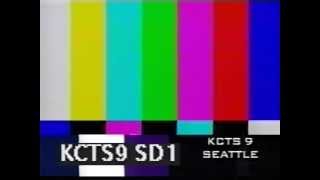 KCTS9 SD1

KCTS 9
SEATTLE